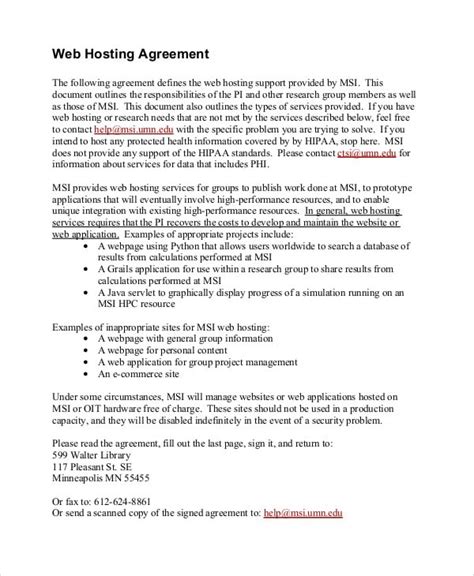 Web Hosting Agreement

The following agreement defines the web hosting support provided by MSI. This document outlines the responsibilities of the PI and other research group members as well as those of MSI. This document also outlines the types of services provided. If you have web hosting or research needs that are not met by the services described below, feel free to contact help@msi.umn.edu with the specific problem you are trying to solve. If you intend to host any protected health information covered by by HIPAA, stop here. MSI does not provide any support of the HIPAA standards. Please contact ctsi@umn.edu for information about services for data that includes PHI.

MSI provides web hosting services for groups to publish work done at MSI, to prototype applications that will eventually involve high-performance resources, and to enable unique integration with existing high-performance resources. In general, web hosting services requires that the PI recovers the costs to develop and maintain the website or web application. Examples of appropriate projects include:
• A webpage using Python that allows users worldwide to search a database of results from calculations performed at MSI
• A Grails application for use within a research group to share results from calculations performed at MSI
• A Java servlet to graphically display progress of a simulation running on an MSI HPC resource

Examples of inappropriate sites for MSI web hosting:
• A webpage with general group information
• A webpage for personal content
• A web application for group project management
• An e-commerce site

Under some circumstances, MSI will manage websites or web applications hosted on MSI or OIT hardware free of charge. These sites should not be used in a production capacity, and they will be disabled indefinitely in the event of a security problem.

Please read the agreement, fill out the last page, sign it, and return to:
599 Walter Library
117 Pleasant St. SE
Minneapolis MN 55455

Or fax to: 612-624-8861
Or send a scanned copy of the signed agreement to: help@msi.umn.edu